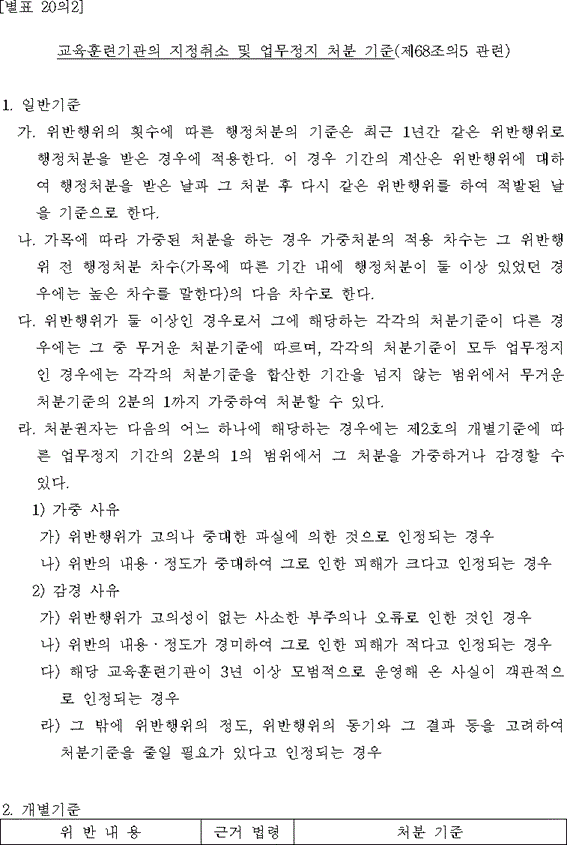 [별표 20의2]

교육훈련기관의 지정취소 및 업무정지 처분 기준(제68조의5 관련)

1. 일반기준

가. 위반행위의 횟수에 따른 행정처분의 기준은 최근 1년간 같은 위반행위로 행정처분을 받은 경우에 적용한다. 이 경우 기간의 계산은 위반행위에 대하여 행정처분을 받은 날과 그 처분 후 다시 같은 위반행위를 하여 적발된 날을 기준으로 한다.

나. 가목에 따라 가중된 처분을 하는 경우 가중처분의 적용 차수는 그 위반행위 전 행정처분 차수(가목에 따른 기간 내에 행정처분이 둘 이상 있었던 경우에는 높은 차수를 말한다)의 다음 차수로 한다.

다. 위반행위가 둘 이상인 경우로서 그에 해당하는 각각의 처분기준이 다른 경우에는 그 중 무거운 처분기준에 따르며, 각각의 처분기준이 모두 업무정지인 경우에는 각각의 처분기준을 합산한 기간을 넘지 않는 범위에서 무거운 처분기준의 2분의 1까지 가중하여 처분할 수 있다.

라. 처분권자는 다음의 어느 하나에 해당하는 경우에는 제2호의 개별기준에 따른 업무정지 기간의 2분의 1의 범위에서 그 처분을 가중하거나 감경할 수 있다.

1) 가중 사유

가) 위반행위가 고의나 중대한 과실에 의한 것으로 인정되는 경우

나) 위반의 내용ㆍ정도가 중대하여 그로 인한 피해가 크다고 인정되는 경우

2) 감경 사유

가) 위반행위가 고의성이 없는 사소한 부주의나 오류로 인한 것인 경우

나) 위반의 내용ㆍ정도가 경미하여 그로 인한 피해가 적다고 인정되는 경우

다) 해당 교육훈련기관이 3년 이상 모범적으로 운영해 온 사실이 객관적으로 인정되는 경우

라) 그 밖에 위반행위의 정도, 위반행위의 동기와 그 결과 등을 고려하여 처분기준을 줄일 필요가 있다고 인정되는 경우

2. 개별기준

| 위 반 내 용 | 근거 법령 | 처분 기준 |
|---|---|---|